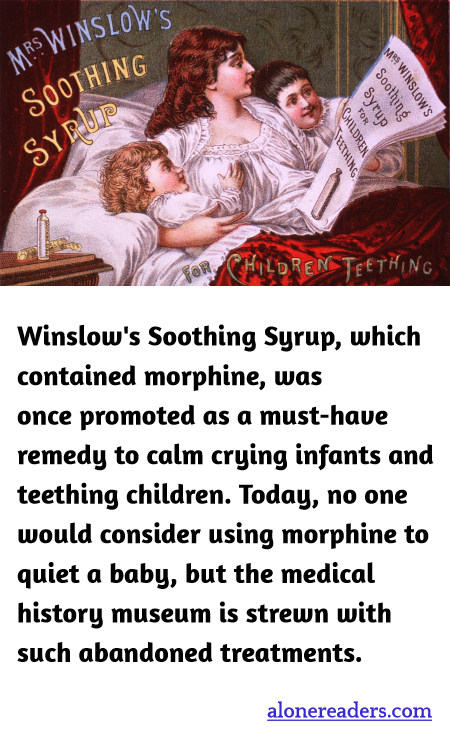 MRS WINSLOW'S SOOTHING SYRUP

MRS WINSLOW'S Soothing Syrup FOR CHILDREN TEETHING

FOR CHILDREN TEETHING

Winslow's Soothing Syrup, which contained morphine, was once promoted as a must-have remedy to calm crying infants and teething children. Today, no one would consider using morphine to quiet a baby, but the medical history museum is strewn with such abandoned treatments.

alonereaders.com